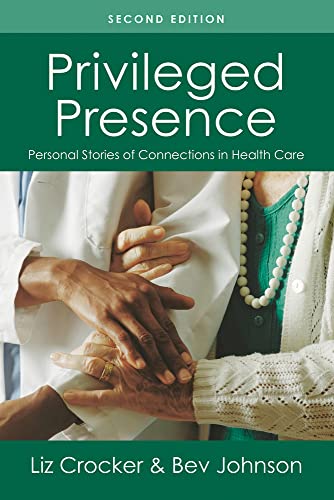 SECOND EDITION

Privileged Presence

Personal Stories of Connections in Health Care

Liz Crocker & Bev Johnson